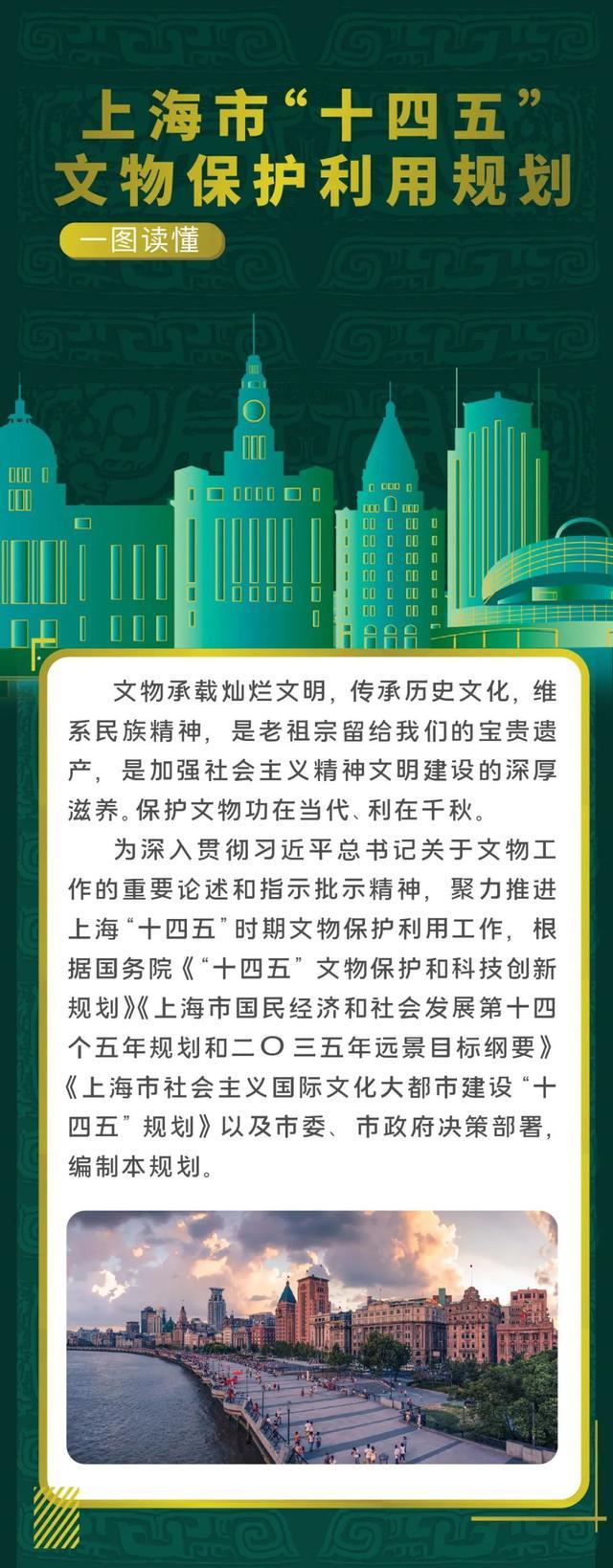 上海市“十四五”
文物保护利用规划

一图读懂

文物承载灿烂文明，传承历史文化，维系民族精神，是老祖宗留给我们的宝贵遗产，是加强社会主义精神文明建设的深厚滋养。保护文物功在当代、利在千秋。

为深入贯彻习近平总书记关于文物工作的重要论述和指示批示精神，聚力推进上海“十四五”时期文物保护利用工作，根据国务院《“十四五”文物保护和科技创新规划》《上海市国民经济和社会发展第十四个五年规划和二〇三五年远景目标纲要》《上海市社会主义国际文化大都市建设“十四五”规划》以及市委、市政府决策部署，编制本规划。